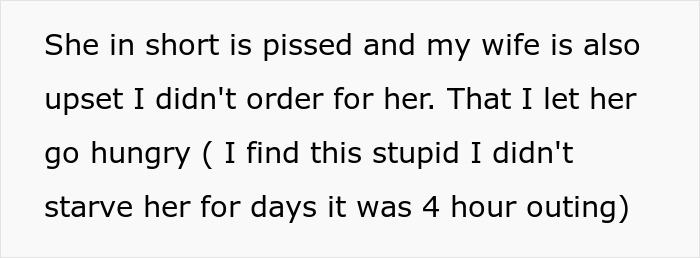 She in short is pissed and my wife is also upset I didn't order for her. That I let her go hungry ( I find this stupid I didn't starve her for days it was 4 hour outing)